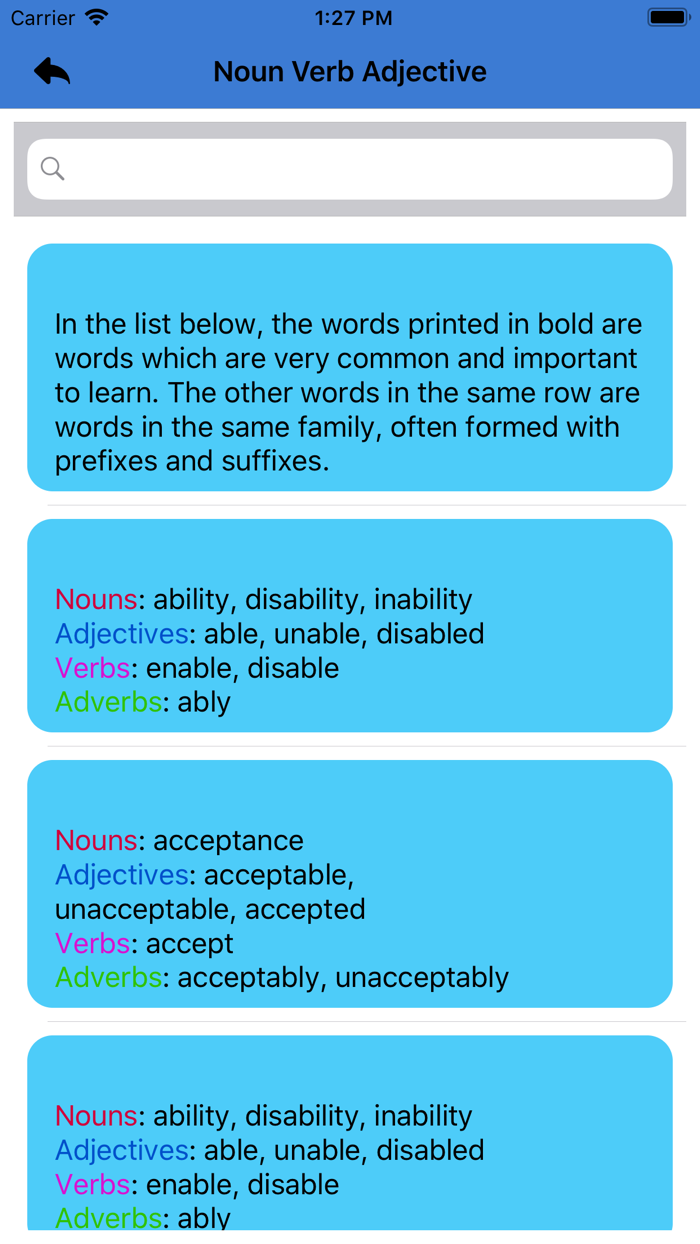 Carrier 1:27 PM

Noun Verb Adjective

In the list below, the words printed in bold are words which are very common and important to learn. The other words in the same row are words in the same family, often formed with prefixes and suffixes.

Nouns: ability, disability, inability
Adjectives: able, unable, disabled
Verbs: enable, disable
Adverbs: ably

Nouns: acceptance
Adjectives: acceptable, unacceptable, accepted
Verbs: accept
Adverbs: acceptably, unacceptably

Nouns: ability, disability, inability
Adjectives: able, unable, disabled
Verbs: enable, disable
Adverbs: ably